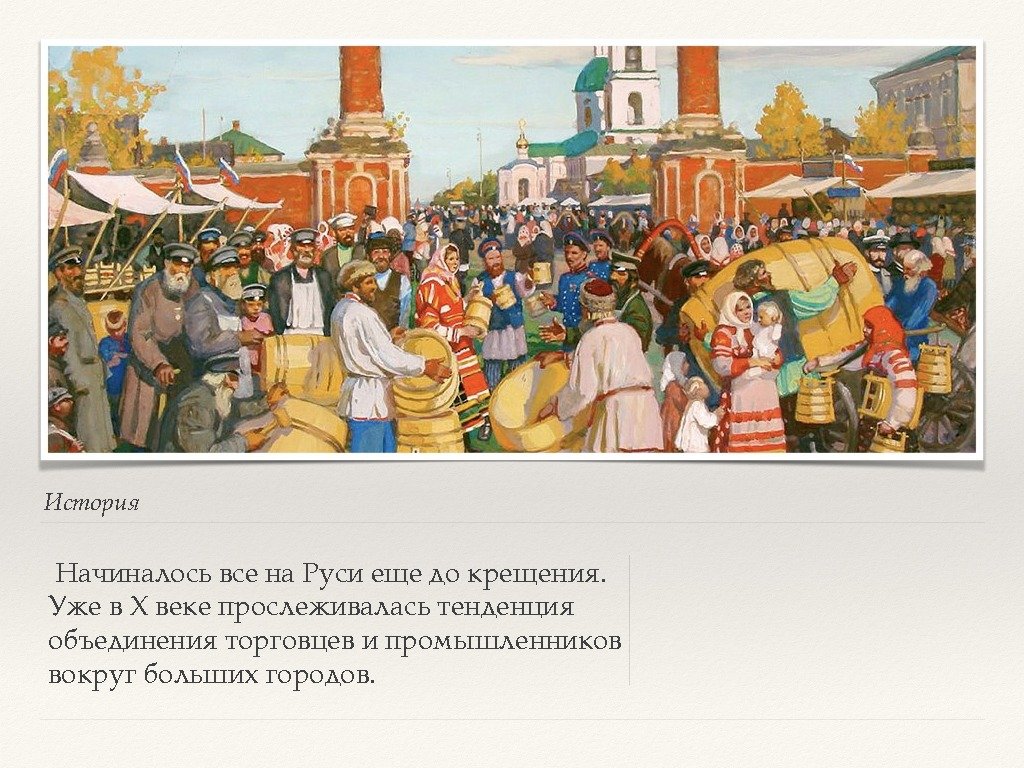 История

Начиналось все на Руси еще до крещения. Уже в X веке прослеживалась тенденция объединения торговцев и промышленников вокруг больших городов.